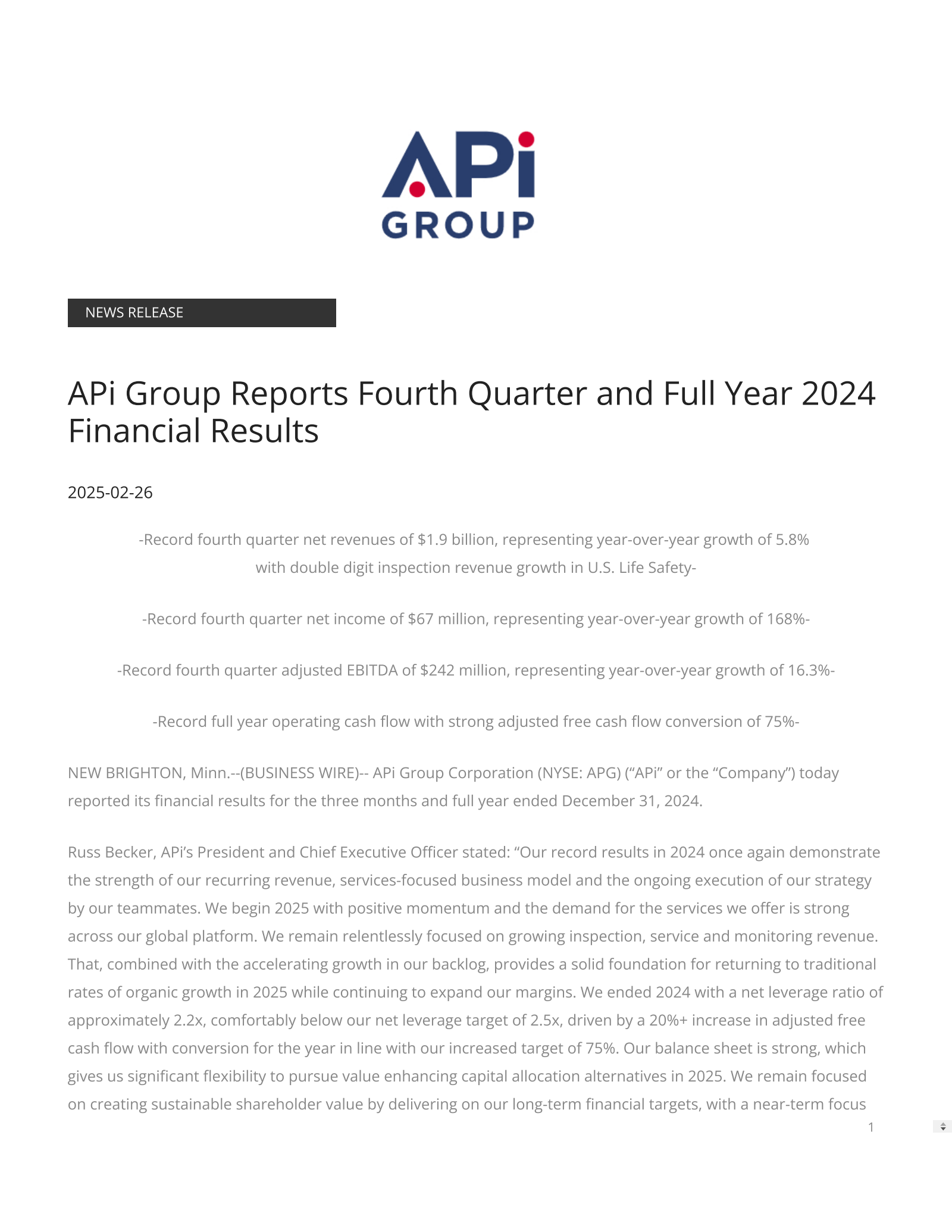 APi
GROUP

NEWS RELEASE

APi Group Reports Fourth Quarter and Full Year 2024 Financial Results

2025-02-26

-Record fourth quarter net revenues of \$1.9 billion, representing year-over-year growth of 5.8% with double digit inspection revenue growth in U.S. Life Safety-

-Record fourth quarter net income of \$67 million, representing year-over-year growth of 168%-

-Record fourth quarter adjusted EBITDA of \$242 million, representing year-over-year growth of 16.3%-

-Record full year operating cash flow with strong adjusted free cash flow conversion of 75%-

NEW BRIGHTON, Minn.--(BUSINESS WIRE)-- APi Group Corporation (NYSE: APG) (“APi” or the “Company”) today reported its financial results for the three months and full year ended December 31, 2024.

Russ Becker, APi’s President and Chief Executive Officer stated: “Our record results in 2024 once again demonstrate the strength of our recurring revenue, services-focused business model and the ongoing execution of our strategy by our teammates. We begin 2025 with positive momentum and the demand for the services we offer is strong across our global platform. We remain relentlessly focused on growing inspection, service and monitoring revenue. That, combined with the accelerating growth in our backlog, provides a solid foundation for returning to traditional rates of organic growth in 2025 while continuing to expand our margins. We ended 2024 with a net leverage ratio of approximately 2.2x, comfortably below our net leverage target of 2.5x, driven by a 20%+ increase in adjusted free cash flow with conversion for the year in line with our increased target of 75%. Our balance sheet is strong, which gives us significant flexibility to pursue value enhancing capital allocation alternatives in 2025. We remain focused on creating sustainable shareholder value by delivering on our long-term financial targets, with a near-term focus

1